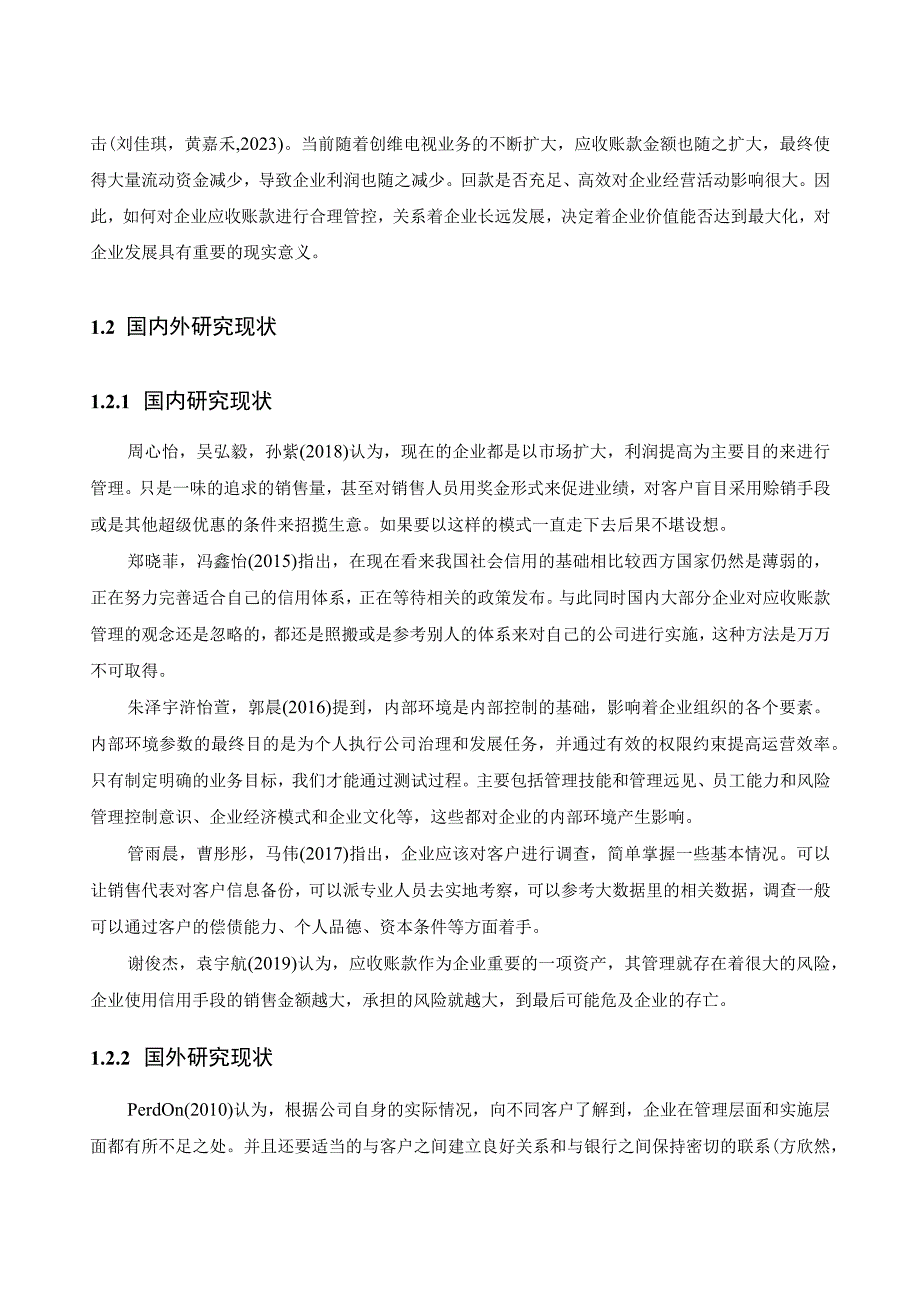 击(刘佳琪，黄嘉禾,2023)。当前随着创维电视业务的不断扩大，应收账款金额也随之扩大，最终使得大量流动资金减少，导致企业利润也随之减少。回款是否充足、高效对企业经营活动影响很大。因此，如何对企业应收账款进行合理管控，关系着企业长远发展，决定着企业价值能否达到最大化，对企业发展具有重要的现实意义。

1.2 国内外研究现状

1.2.1 国内研究现状

周心怡，吴弘毅，孙紫(2018)认为，现在的企业都是以市场扩大，利润提高为主要目的来进行管理。只是一味的追求的销售量，甚至对销售人员用奖金形式来促进业绩，对客户盲目采用赊销手段或是其他超级优惠的条件来招揽生意。如果要以这样的模式一直走下去后果不堪设想。

郑晓菲，冯鑫怡(2015)指出，在现在看来我国社会信用的基础相比较西方国家仍然是薄弱的，正在努力完善适合自己的信用体系，正在等待相关的政策发布。与此同时国内大部分企业对应收账款管理的观念还是忽略的，都还是照搬或是参考别人的体系来对自己的公司进行实施，这种方法是万万不可取得。

朱泽宇浒怡萱，郭晨(2016)提到，内部环境是内部控制的基础，影响着企业组织的各个要素。内部环境参数的最终目的是为个人执行公司治理和发展任务，并通过有效的权限约束提高运营效率。只有制定明确的业务目标，我们才能通过测试过程。主要包括管理技能和管理远见、员工能力和风险管理控制意识、企业经济模式和企业文化等，这些都对企业的内部环境产生影响。

管雨晨，曹彤彤，马伟(2017)指出，企业应该对客户进行调查，简单掌握一些基本情况。可以让销售代表对客户信息备份，可以派专业人员去实地考察，可以参考大数据里的相关数据，调查一般可以通过客户的偿债能力、个人品德、资本条件等方面着手。

谢俊杰，袁宇航(2019)认为，应收账款作为企业重要的一项资产，其管理就存在着很大的风险，企业使用信用手段的销售金额越大，承担的风险就越大，到最后可能危及企业的存亡。

1.2.2 国外研究现状

PerdOn(2010)认为，根据公司自身的实际情况，向不同客户了解到，企业在管理层面和实施层面都有所不足之处。并且还要适当的与客户之间建立良好关系和与银行之间保持密切的联系(方欣然，